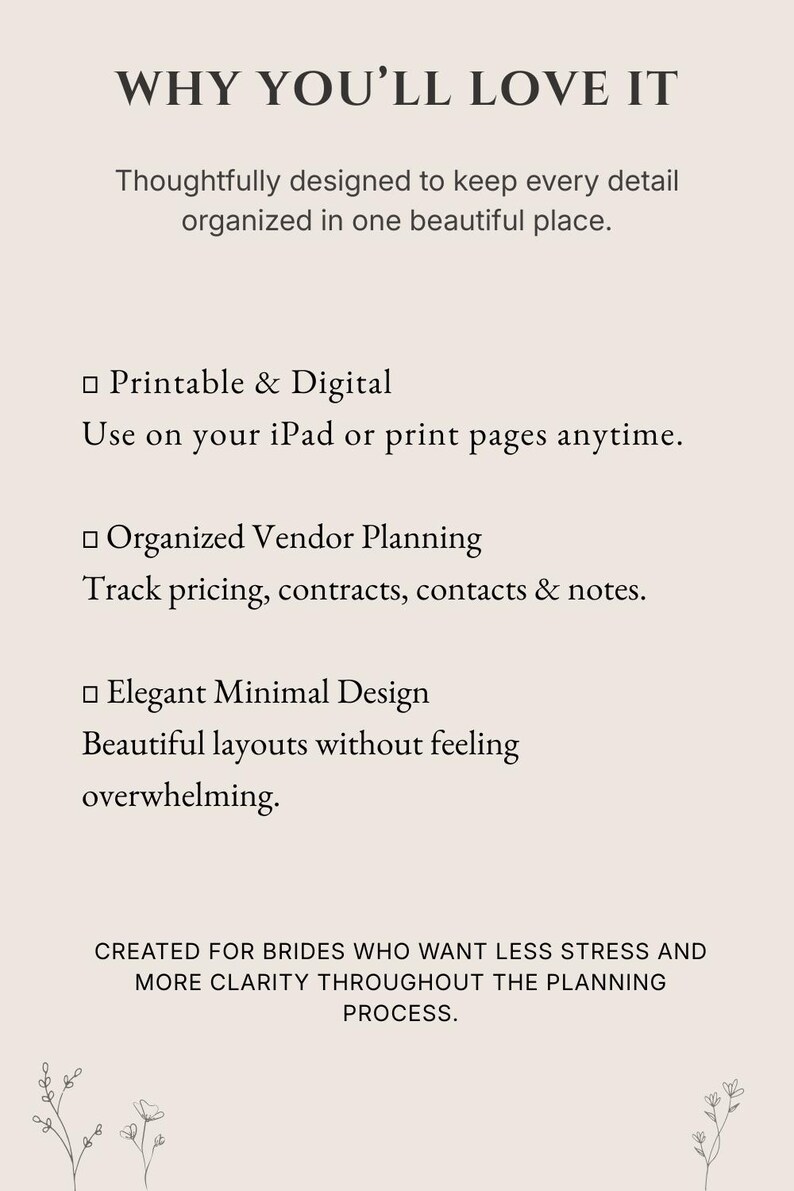 WHY YOU'LL LOVE IT

Thoughtfully designed to keep every detail organized in one beautiful place.

□ Printable & Digital
Use on your iPad or print pages anytime.

□ Organized Vendor Planning
Track pricing, contracts, contacts & notes.

□ Elegant Minimal Design
Beautiful layouts without feeling overwhelming.

CREATED FOR BRIDES WHO WANT LESS STRESS AND MORE CLARITY THROUGHOUT THE PLANNING PROCESS.